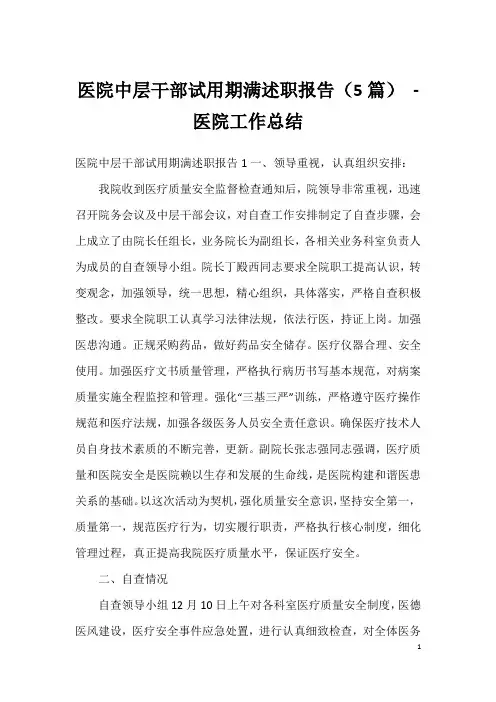 医院中层干部试用期满述职报告（5 篇） - 医院工作总结

医院中层干部试用期满述职报告 1 一、领导重视，认真组织安排：

我院收到医疗质量安全监督检查通知后，院领导非常重视，迅速召开院务会议及中层干部会议，对自查工作安排制定了自查步骤，会上成立了由院长任组长，业务院长为副组长，各相关业务科室负责人为成员的自查领导小组。院长丁殿西同志要求全院职工提高认识，转变观念，加强领导，统一思想，精心组织，具体落实，严格自查积极整改。要求全院职工认真学习法律法规，依法行医，持证上岗。加强医患沟通。正规采购药品，做好药品安全储存。医疗仪器合理、安全使用。加强医疗文书质量管理，严格执行病历书写基本规范，对病案质量实施全程监控和管理。强化“三基三严”训练，严格遵守医疗操作规范和医疗法规，加强各级医务人员安全责任意识。确保医疗技术人员自身技术素质的不断完善，更新。副院长张志强同志强调，医疗质量和医院安全是医院赖以生存和发展的生命线，是医院构建和谐医患关系的基础。以这次活动为契机，强化质量安全意识，坚持安全第一，质量第一，规范医疗行为，切实履行职责，严格执行核心制度，细化管理过程，真正提高我院医疗质量水平，保证医疗安全。

二、自查情况

自查领导小组 12 月 10 日上午对各科室医疗质量安全制度，医德医风建设，医疗安全事件应急处置，进行认真细致检查，对全体医务

1